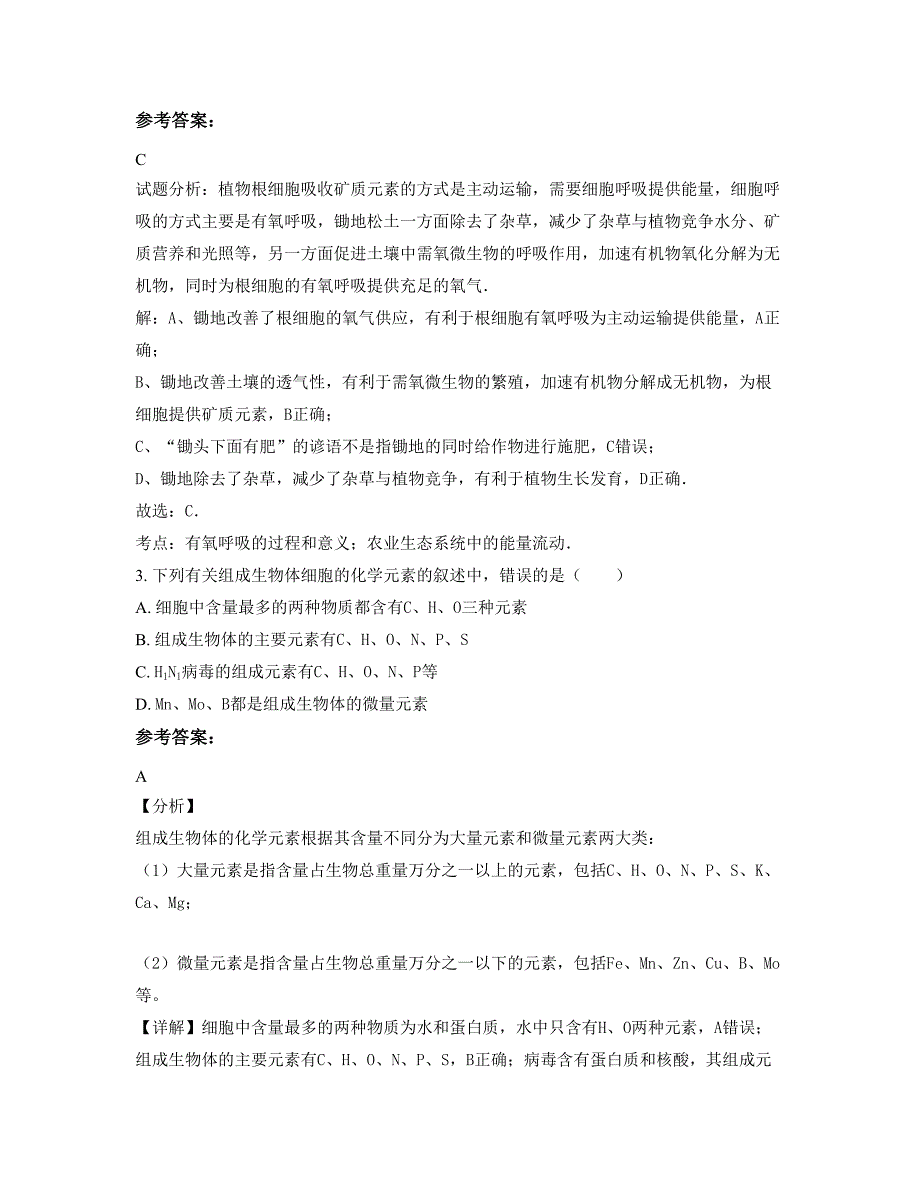 参考答案：

C

试题分析：植物根细胞吸收矿质元素的方式是主动运输，需要细胞呼吸提供能量，细胞呼吸的方式主要是有氧呼吸，锄地松土一方面除去了杂草，减少了杂草与植物竞争水分、矿质营养和光照等，另一方面促进土壤中需氧微生物的呼吸作用，加速有机物氧化分解为无机物，同时为根细胞的有氧呼吸提供充足的氧气．

解：A、锄地改善了根细胞的氧气供应，有利于根细胞有氧呼吸为主动运输提供能量，A正确；

B、锄地改善土壤的透气性，有利于需氧微生物的繁殖，加速有机物分解成无机物，为根细胞提供矿质元素，B正确；

C、“锄头下面有肥”的谚语不是指锄地的同时给作物进行施肥，C错误；

D、锄地除去了杂草，减少了杂草与植物竞争，有利于植物生长发育，D正确．

故选：C．

考点：有氧呼吸的过程和意义；农业生态系统中的能量流动．

3. 下列有关组成生物体细胞的化学元素的叙述中，错误的是（　　）

A. 细胞中含量最多的两种物质都含有C、H、O三种元素

B. 组成生物体的主要元素有C、H、O、N、P、S

C. $H_1N_1$病毒的组成元素有C、H、O、N、P等

D. Mn、Mo、B都是组成生物体的微量元素

参考答案：

A

【分析】

组成生物体的化学元素根据其含量不同分为大量元素和微量元素两大类：

（1）大量元素是指含量占生物总重量万分之一以上的元素，包括C、H、O、N、P、S、K、Ca、Mg；

（2）微量元素是指含量占生物总重量万分之一以下的元素，包括Fe、Mn、Zn、Cu、B、Mo等。

【详解】细胞中含量最多的两种物质为水和蛋白质，水中只含有H、O两种元素，A错误；组成生物体的主要元素有C、H、O、N、P、S，B正确；病毒含有蛋白质和核酸，其组成元